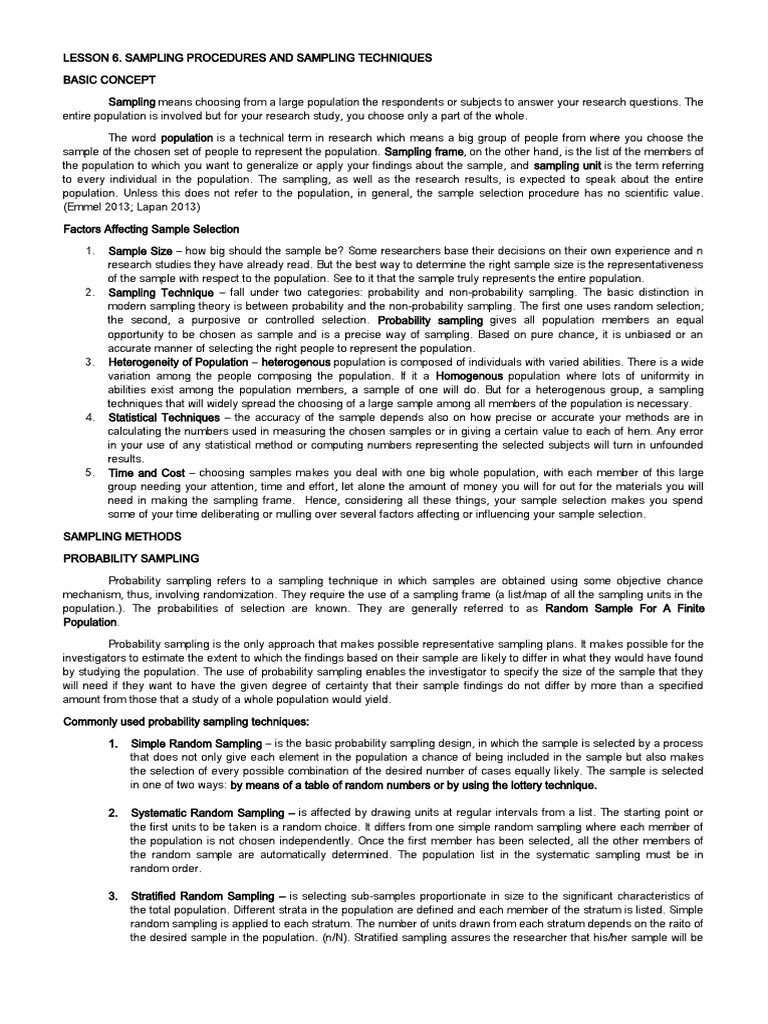 LESSON 6. SAMPLING PROCEDURES AND SAMPLING TECHNIQUES

BASIC CONCEPT

Sampling means choosing from a large population the respondents or subjects to answer your research questions. The entire population is involved but for your research study, you choose only a part of the whole.

The word population is a technical term in research which means a big group of people from where you choose the sample of the chosen set of people to represent the population. Sampling frame, on the other hand, is the list of the members of the population to which you want to generalize or apply your findings about the sample, and sampling unit is the term referring to every individual in the population. The sampling, as well as the research results, is expected to speak about the entire population. Unless this does not refer to the population, in general, the sample selection procedure has no scientific value. (Emmel 2013; Lapan 2013)

Factors Affecting Sample Selection

1. Sample Size – how big should the sample be? Some researchers base their decisions on their own experience and n research studies they have already read. But the best way to determine the right sample size is the representativeness of the sample with respect to the population. See to it that the sample truly represents the entire population.
2. Sampling Technique – fall under two categories: probability and non-probability sampling. The basic distinction in modern sampling theory is between probability and the non-probability sampling. The first one uses random selection; the second, a purposive or controlled selection. Probability sampling gives all population members an equal opportunity to be chosen as sample and is a precise way of sampling. Based on pure chance, it is unbiased or an accurate manner of selecting the right people to represent the population.
3. Heterogeneity of Population – heterogenous population is composed of individuals with varied abilities. There is a wide variation among the people composing the population. If it a Homogenous population where lots of uniformity in abilities exist among the population members, a sample of one will do. But for a heterogenous group, a sampling techniques that will widely spread the choosing of a large sample among all members of the population is necessary.
4. Statistical Techniques – the accuracy of the sample depends also on how precise or accurate your methods are in calculating the numbers used in measuring the chosen samples or in giving a certain value to each of hem. Any error in your use of any statistical method or computing numbers representing the selected subjects will turn in unfounded results.
5. Time and Cost – choosing samples makes you deal with one big whole population, with each member of this large group needing your attention, time and effort, let alone the amount of money you will for out for the materials you will need in making the sampling frame. Hence, considering all these things, your sample selection makes you spend some of your time deliberating or mulling over several factors affecting or influencing your sample selection.

SAMPLING METHODS

PROBABILITY SAMPLING

Probability sampling refers to a sampling technique in which samples are obtained using some objective chance mechanism, thus, involving randomization. They require the use of a sampling frame (a list/map of all the sampling units in the population.). The probabilities of selection are known. They are generally referred to as Random Sample For A Finite Population.

Probability sampling is the only approach that makes possible representative sampling plans. It makes possible for the investigators to estimate the extent to which the findings based on their sample are likely to differ in what they would have found by studying the population. The use of probability sampling enables the investigator to specify the size of the sample that they will need if they want to have the given degree of certainty that their sample findings do not differ by more than a specified amount from those that a study of a whole population would yield.

Commonly used probability sampling techniques:

1. Simple Random Sampling – is the basic probability sampling design, in which the sample is selected by a process that does not only give each element in the population a chance of being included in the sample but also makes the selection of every possible combination of the desired number of cases equally likely. The sample is selected in one of two ways: by means of a table of random numbers or by using the lottery technique.

2. Systematic Random Sampling – is affected by drawing units at regular intervals from a list. The starting point or the first units to be taken is a random choice. It differs from one simple random sampling where each member of the population is not chosen independently. Once the first member has been selected, all the other members of the random sample are automatically determined. The population list in the systematic sampling must be in random order.

3. Stratified Random Sampling – is selecting sub-samples proportionate in size to the significant characteristics of the total population. Different strata in the population are defined and each member of the stratum is listed. Simple random sampling is applied to each stratum. The number of units drawn from each stratum depends on the raito of the desired sample in the population. (n/N). Stratified sampling assures the researcher that his/her sample will be